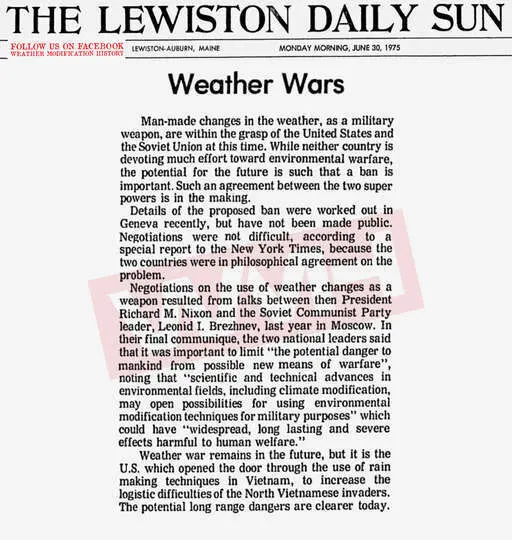 THE LEWISTON DAILY SUN

FOLLOW US ON FACEBOOK
WEATHER MODIFICATION HISTORY

LEWISTON-AUBURN, MAINE

MONDAY MORNING, JUNE 30, 1975

Weather Wars

Man-made changes in the weather, as a military weapon, are within the grasp of the United States and the Soviet Union at this time. While neither country is devoting much effort toward environmental warfare, the potential for the future is such that a ban is important. Such an agreement between the two super powers is in the making.

Details of the proposed ban were worked out in Geneva recently, but have not been made public. Negotiations were not difficult, according to a special report to the New York Times, because the two countries were in philosophical agreement on the problem.

Negotiations on the use of weather changes as a weapon resulted from talks between then President Richard M. Nixon and the Soviet Communist Party leader, Leonid I. Brezhnev, last year in Moscow. In their final communique, the two national leaders said that it was important to limit "the potential danger to mankind from possible new means of warfare", noting that "scientific and technical advances in environmental fields, including climate modification, may open possibilities for using environmental modification techniques for military purposes" which could have "widespread, long lasting and severe effects harmful to human welfare."

Weather war remains in the future, but it is the U.S. which opened the door through the use of rain making techniques in Vietnam, to increase the logistic difficulties of the North Vietnamese invaders. The potential long range dangers are clearer today.